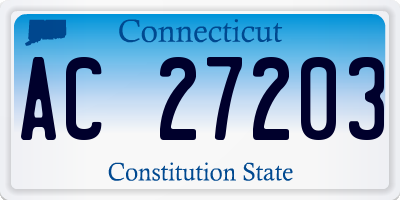 Connecticut
AC 27203
Constitution State